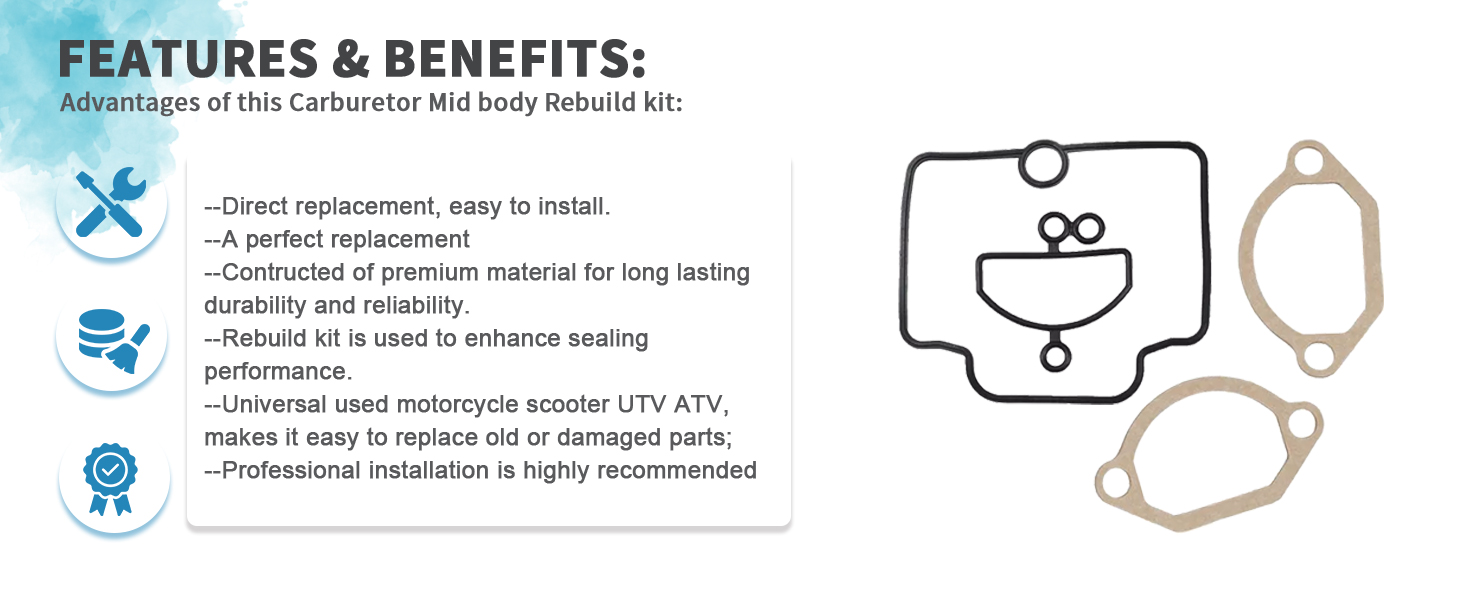 FEATURES & BENEFITS:
Advantages of this Carburetor Mid body Rebuild kit:

--Direct replacement, easy to install.
--A perfect replacement
--Contructed of premium material for long lasting durability and reliability.
--Rebuild kit is used to enhance sealing performance.
--Universal used motorcycle scooter UTV ATV, makes it easy to replace old or damaged parts;
--Professional installation is highly recommended